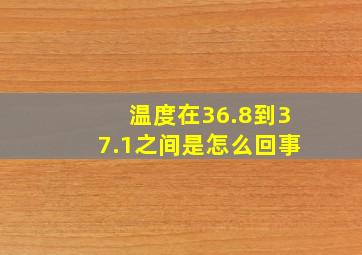 温度在36.8到37.1之间是怎么回事